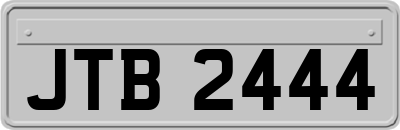 JTB 2444